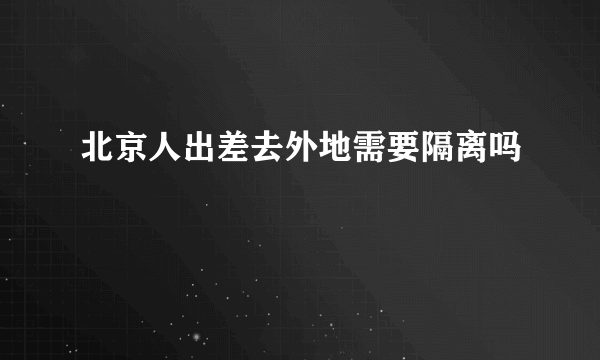 北京人出差去外地需要隔离吗